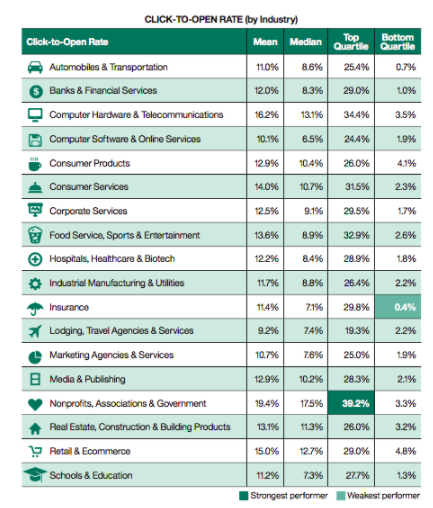 CLICK-TO-OPEN RATE (by Industry)

| Click-to-Open Rate | Mean | Median | Top Quartile | Bottom Quartile |
|---|---|---|---|---|
| Automobiles & Transportation | 11.0% | 8.6% | 25.4% | 0.7% |
| Banks & Financial Services | 12.0% | 8.3% | 29.0% | 1.0% |
| Computer Hardware & Telecommunications | 16.2% | 13.1% | 34.4% | 3.5% |
| Computer Software & Online Services | 10.1% | 6.5% | 24.4% | 1.9% |
| Consumer Products | 12.9% | 10.4% | 26.0% | 4.1% |
| Consumer Services | 14.0% | 10.7% | 31.5% | 2.3% |
| Corporate Services | 12.5% | 9.1% | 29.5% | 1.7% |
| Food Service, Sports & Entertainment | 13.6% | 8.9% | 32.9% | 2.6% |
| Hospitals, Healthcare & Biotech | 12.2% | 8.4% | 28.9% | 1.8% |
| Industrial Manufacturing & Utilities | 11.7% | 8.8% | 26.4% | 2.2% |
| Insurance | 11.4% | 7.1% | 29.8% | 0.4% |
| Lodging, Travel Agencies & Services | 9.2% | 7.4% | 19.3% | 2.2% |
| Marketing Agencies & Services | 10.7% | 7.6% | 25.0% | 1.9% |
| Media & Publishing | 12.9% | 10.2% | 28.3% | 2.1% |
| Nonprofits, Associations & Government | 19.4% | 17.5% | 39.2% | 3.3% |
| Real Estate, Construction & Building Products | 13.1% | 11.3% | 26.0% | 3.2% |
| Retail & Ecommerce | 15.0% | 12.7% | 29.0% | 4.8% |
| Schools & Education | 11.2% | 7.3% | 27.7% | 1.3% |

Strongest performer Weakest performer